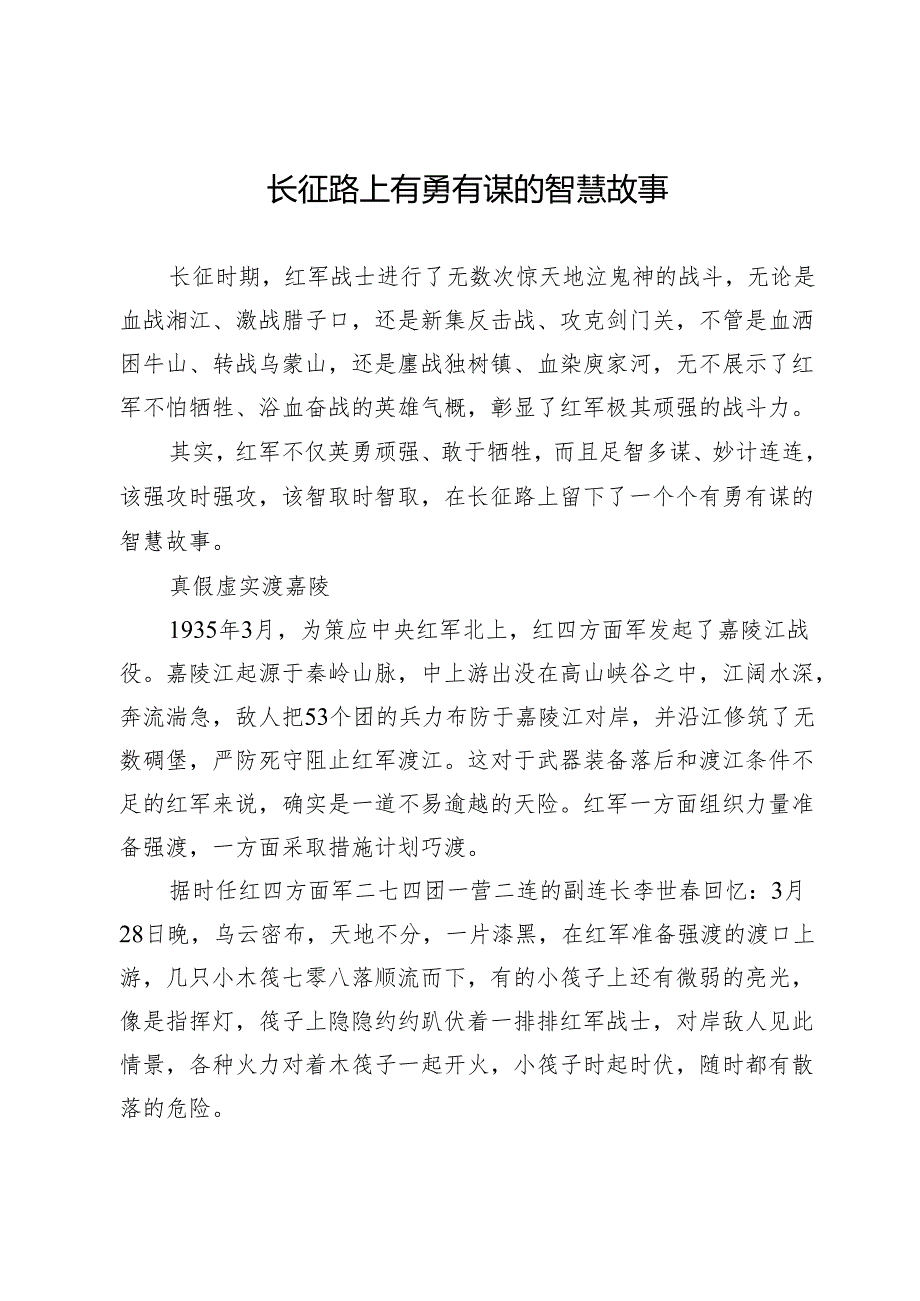 长征路上有勇有谋的智慧故事

长征时期，红军战士进行了无数次惊天地泣鬼神的战斗，无论是血战湘江、激战腊子口，还是新集反击战、攻克剑门关，不管是血洒困牛山、转战乌蒙山，还是鏖战独树镇、血染庾家河，无不展示了红军不怕牺牲、浴血奋战的英雄气概，彰显了红军极其顽强的战斗力。

其实，红军不仅英勇顽强、敢于牺牲，而且足智多谋、妙计连连，该强攻时强攻，该智取时智取，在长征路上留下了一个个有勇有谋的智慧故事。

真假虚实渡嘉陵

1935年3月，为策应中央红军北上，红四方面军发起了嘉陵江战役。嘉陵江起源于秦岭山脉，中上游出没在高山峡谷之中，江阔水深，奔流湍急，敌人把53个团的兵力布防于嘉陵江对岸，并沿江修筑了无数碉堡，严防死守阻止红军渡江。这对于武器装备落后和渡江条件不足的红军来说，确实是一道不易逾越的天险。红军一方面组织力量准备强渡，一方面采取措施计划巧渡。

据时任红四方面军二七四团一营二连的副连长李世春回忆：3月28日晚，乌云密布，天地不分，一片漆黑，在红军准备强渡的渡口上游，几只小木筏七零八落顺流而下，有的小筏子上还有微弱的亮光，像是指挥灯，筏子上隐隐约约趴伏着一排排红军战士，对岸敌人见此情景，各种火力对着木筏子一起开火，小筏子时起时伏，随时都有散落的危险。